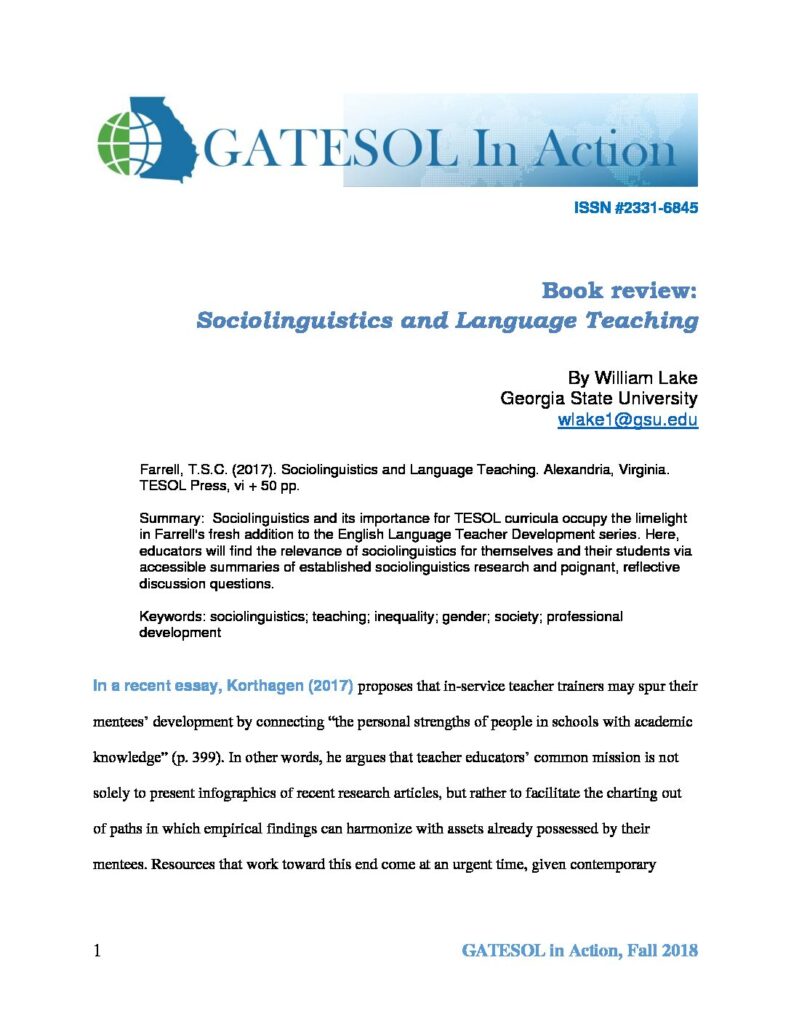 GATESOL In Action

ISSN #2331-6845

Book review:
Sociolinguistics and Language Teaching

By William Lake
Georgia State University
wlake1@gsu.edu

Farrell, T.S.C. (2017). Sociolinguistics and Language Teaching. Alexandria, Virginia. TESOL Press, vi + 50 pp.

Summary: Sociolinguistics and its importance for TESOL curricula occupy the limelight in Farrell's fresh addition to the English Language Teacher Development series. Here, educators will find the relevance of sociolinguistics for themselves and their students via accessible summaries of established sociolinguistics research and poignant, reflective discussion questions.

Keywords: sociolinguistics; teaching; inequality; gender; society; professional development

In a recent essay, Korthagen (2017) proposes that in-service teacher trainers may spur their mentees' development by connecting "the personal strengths of people in schools with academic knowledge" (p. 399). In other words, he argues that teacher educators' common mission is not solely to present infographics of recent research articles, but rather to facilitate the charting out of paths in which empirical findings can harmonize with assets already possessed by their mentees. Resources that work toward this end come at an urgent time, given contemporary

1 GATESOL in Action, Fall 2018